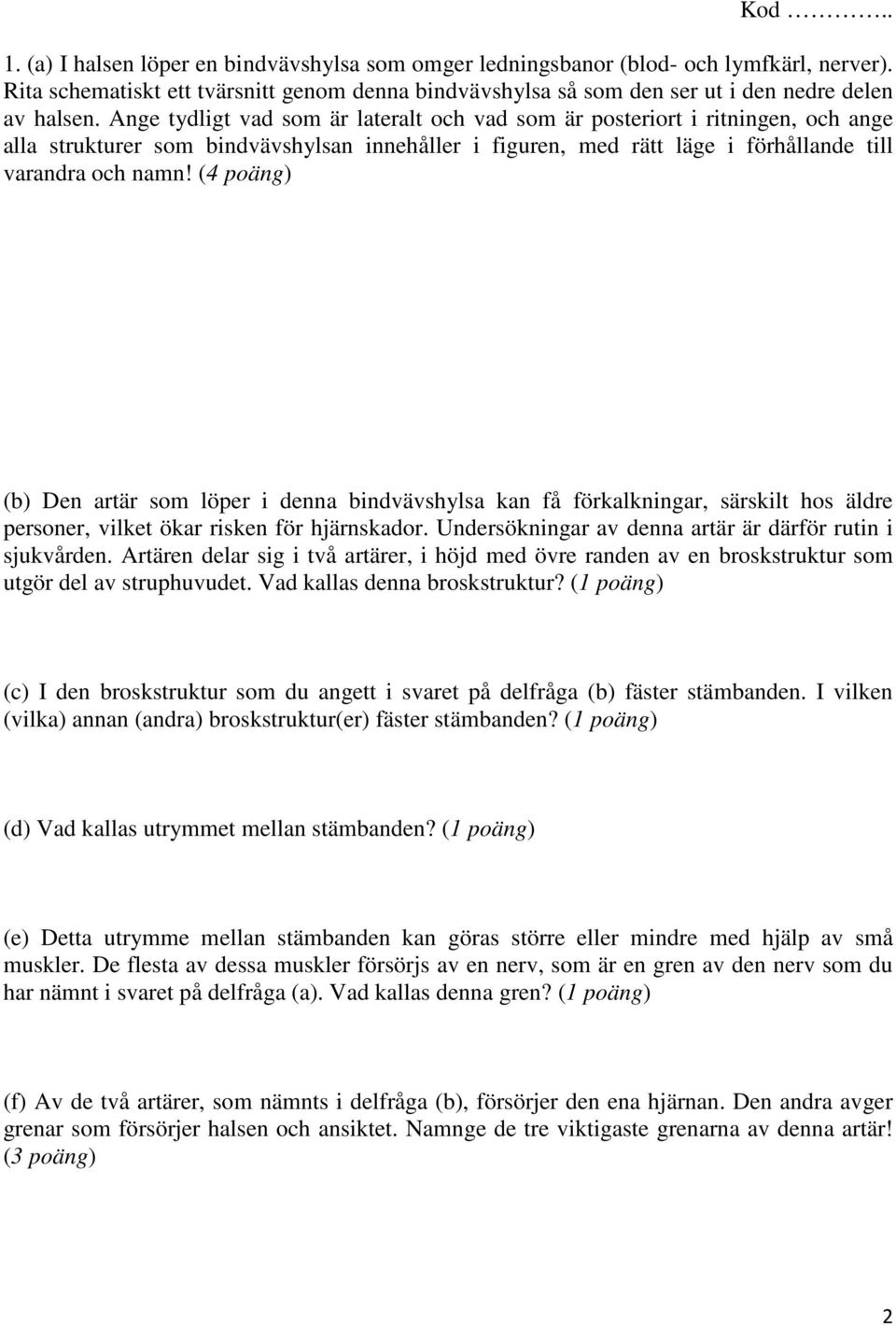 Kod ………..

1. (a) I halsen löper en bindvävshylsa som omger ledningsbanor (blod- och lymfkärl, nerver). Rita schematiskt ett tvärsnitt genom denna bindvävshylsa så som den ser ut i den nedre delen av halsen. Ange tydligt vad som är lateralt och vad som är posteriort i ritningen, och ange alla strukturer som bindvävshylsan innehåller i figuren, med rätt läge i förhållande till varandra och namn! (4 poäng)

(b) Den artär som löper i denna bindvävshylsa kan få förkalkningar, särskilt hos äldre personer, vilket ökar risken för hjärnskador. Undersökningar av denna artär är därför rutin i sjukvården. Artären delar sig i två artärer, i höjd med övre randen av en broskstruktur som utgör del av struphuvudet. Vad kallas denna broskstruktur? (1 poäng)

(c) I den broskstruktur som du angett i svaret på delfråga (b) fäster stämbanden. I vilken (vilka) annan (andra) broskstruktur(er) fäster stämbanden? (1 poäng)

(d) Vad kallas utrymmet mellan stämbanden? (1 poäng)

(e) Detta utrymme mellan stämbanden kan göras större eller mindre med hjälp av små muskler. De flesta av dessa muskler försörjs av en nerv, som är en gren av den nerv som du har nämnt i svaret på delfråga (a). Vad kallas denna gren? (1 poäng)

(f) Av de två artärer, som nämnts i delfråga (b), försörjer den ena hjärnan. Den andra avger grenar som försörjer halsen och ansiktet. Namnge de tre viktigaste grenarna av denna artär! (3 poäng)

2